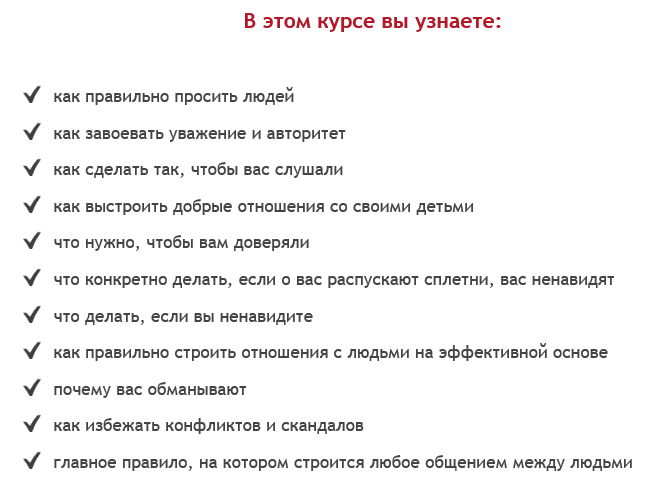 В этом курсе вы узнаете:

✔ как правильно просить людей
✔ как завоевать уважение и авторитет
✔ как сделать так, чтобы вас слушали
✔ как выстроить добрые отношения со своими детьми
✔ что нужно, чтобы вам доверяли
✔ что конкретно делать, если о вас распускают сплетни, вас ненавидят
✔ что делать, если вы ненавидите
✔ как правильно строить отношения с людьми на эффективной основе
✔ почему вас обманывают
✔ как избежать конфликтов и скандалов
✔ главное правило, на котором строится любое общением между людьми